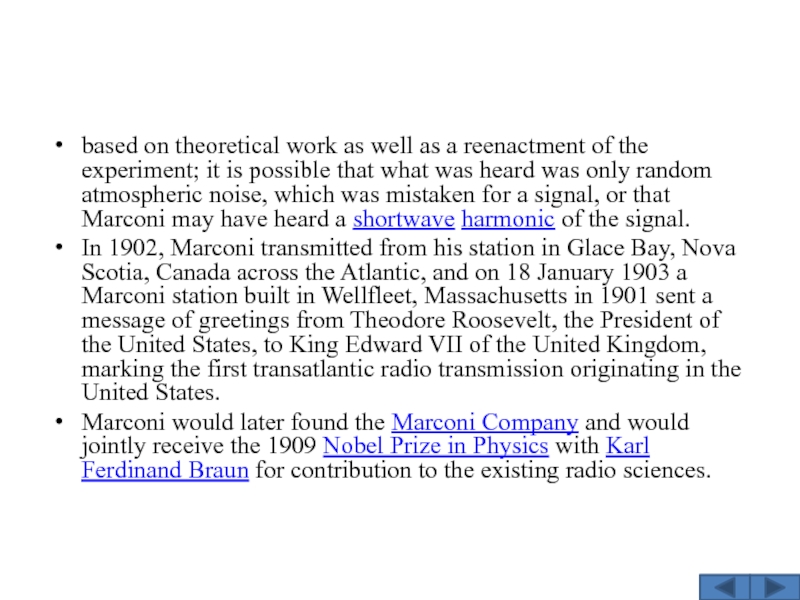 • based on theoretical work as well as a reenactment of the experiment; it is possible that what was heard was only random atmospheric noise, which was mistaken for a signal, or that Marconi may have heard a shortwave harmonic of the signal.
• In 1902, Marconi transmitted from his station in Glace Bay, Nova Scotia, Canada across the Atlantic, and on 18 January 1903 a Marconi station built in Wellfleet, Massachusetts in 1901 sent a message of greetings from Theodore Roosevelt, the President of the United States, to King Edward VII of the United Kingdom, marking the first transatlantic radio transmission originating in the United States.
• Marconi would later found the Marconi Company and would jointly receive the 1909 Nobel Prize in Physics with Karl Ferdinand Braun for contribution to the existing radio sciences.